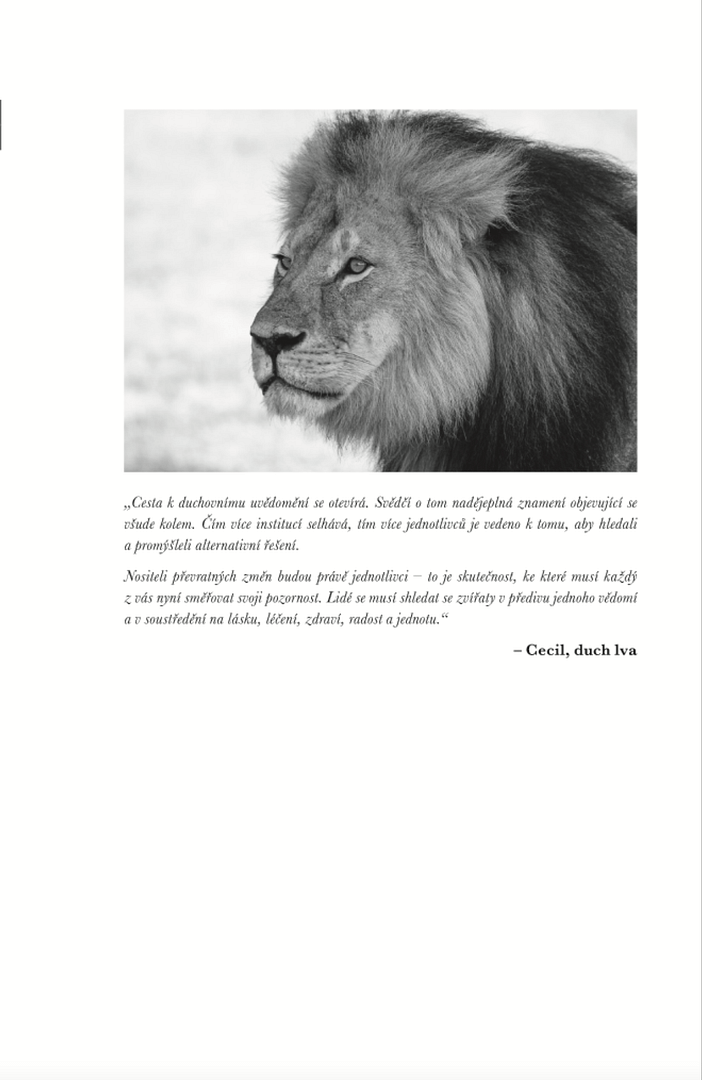 „Cesta k duchovnímu uvědomění se otevírá. Svědčí o tom nadějeplná znamení objevující se všude kolem. Čím více institucí selhává, tím více jednotlivců je vedeno k tomu, aby hledali a promýšleli alternativní řešení.

Nositeli převratných změn budou právě jednotlivci – to je skutečnost, ke které musí každý z vás nyní směřovat svoji pozornost. Lidé se musí shledat se zvířaty v předivu jednoho vědomí a v soustředění na lásku, léčení, zdraví, radost a jednotu.“

– Cecil, duch lva